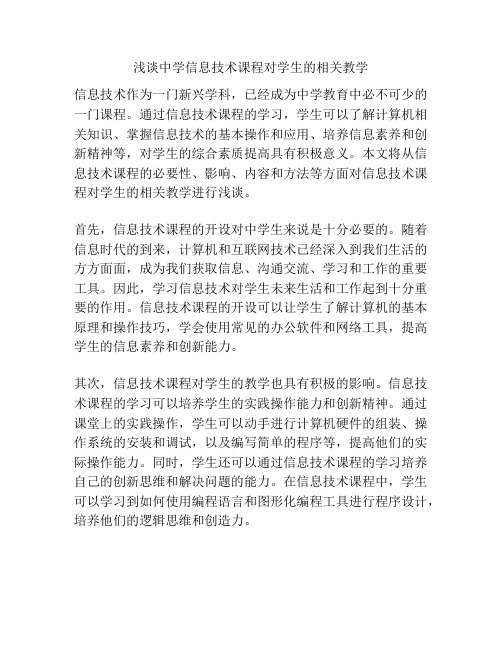 浅谈中学信息技术课程对学生的相关教学

信息技术作为一门新兴学科，已经成为中学教育中必不可少的一门课程。通过信息技术课程的学习，学生可以了解计算机相关知识、掌握信息技术的基本操作和应用、培养信息素养和创新精神等，对学生的综合素质提高具有积极意义。本文将从信息技术课程的必要性、影响、内容和方法等方面对信息技术课程对学生的相关教学进行浅谈。

首先，信息技术课程的开设对中学生来说是十分必要的。随着信息时代的到来，计算机和互联网技术已经深入到我们生活的方方面面，成为我们获取信息、沟通交流、学习和工作的重要工具。因此，学习信息技术对学生未来生活和工作起到十分重要的作用。信息技术课程的开设可以让学生了解计算机的基本原理和操作技巧，学会使用常见的办公软件和网络工具，提高学生的信息素养和创新能力。

其次，信息技术课程对学生的教学也具有积极的影响。信息技术课程的学习可以培养学生的实践操作能力和创新精神。通过课堂上的实践操作，学生可以动手进行计算机硬件的组装、操作系统的安装和调试，以及编写简单的程序等，提高他们的实际操作能力。同时，学生还可以通过信息技术课程的学习培养自己的创新思维和解决问题的能力。在信息技术课程中，学生可以学习到如何使用编程语言和图形化编程工具进行程序设计，培养他们的逻辑思维和创造力。